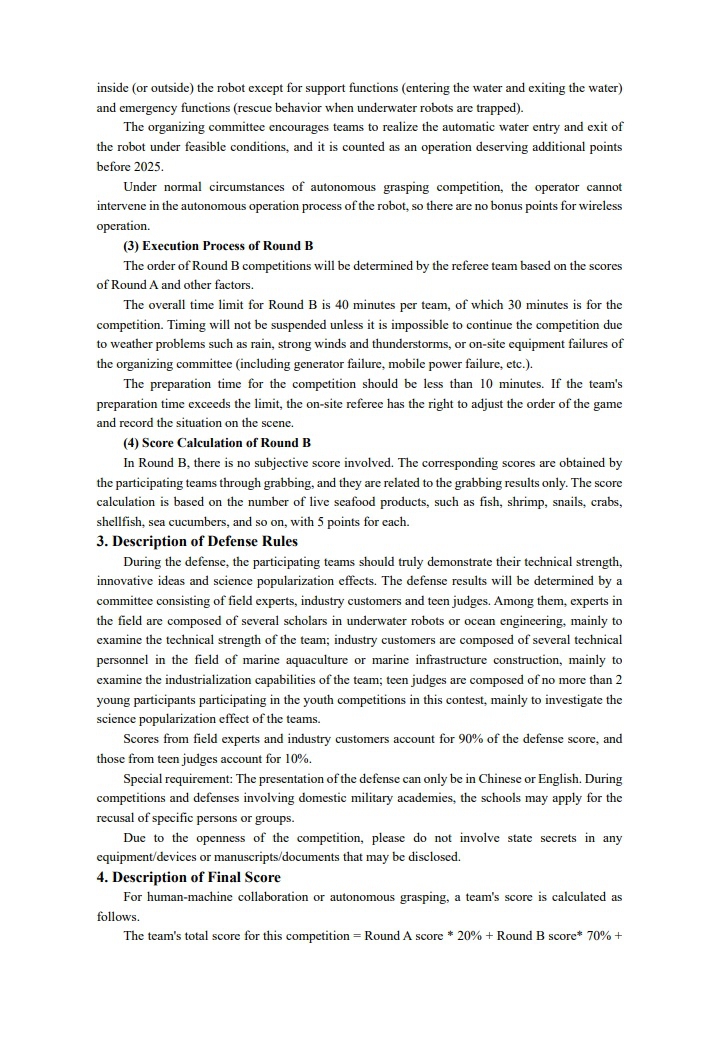 inside (or outside) the robot except for support functions (entering the water and exiting the water) and emergency functions (rescue behavior when underwater robots are trapped).

The organizing committee encourages teams to realize the automatic water entry and exit of the robot under feasible conditions, and it is counted as an operation deserving additional points before 2025.

Under normal circumstances of autonomous grasping competition, the operator cannot intervene in the autonomous operation process of the robot, so there are no bonus points for wireless operation.

(3) Execution Process of Round B

The order of Round B competitions will be determined by the referee team based on the scores of Round A and other factors.

The overall time limit for Round B is 40 minutes per team, of which 30 minutes is for the competition. Timing will not be suspended unless it is impossible to continue the competition due to weather problems such as rain, strong winds and thunderstorms, or on-site equipment failures of the organizing committee (including generator failure, mobile power failure, etc.).

The preparation time for the competition should be less than 10 minutes. If the team's preparation time exceeds the limit, the on-site referee has the right to adjust the order of the game and record the situation on the scene.

(4) Score Calculation of Round B

In Round B, there is no subjective score involved. The corresponding scores are obtained by the participating teams through grabbing, and they are related to the grabbing results only. The score calculation is based on the number of live seafood products, such as fish, shrimp, snails, crabs, shellfish, sea cucumbers, and so on, with 5 points for each.

3. Description of Defense Rules

During the defense, the participating teams should truly demonstrate their technical strength, innovative ideas and science popularization effects. The defense results will be determined by a committee consisting of field experts, industry customers and teen judges. Among them, experts in the field are composed of several scholars in underwater robots or ocean engineering, mainly to examine the technical strength of the team; industry customers are composed of several technical personnel in the field of marine aquaculture or marine infrastructure construction, mainly to examine the industrialization capabilities of the team; teen judges are composed of no more than 2 young participants participating in the youth competitions in this contest, mainly to investigate the science popularization effect of the teams.

Scores from field experts and industry customers account for 90% of the defense score, and those from teen judges account for 10%.

Special requirement: The presentation of the defense can only be in Chinese or English. During competitions and defenses involving domestic military academies, the schools may apply for the recusal of specific persons or groups.

Due to the openness of the competition, please do not involve state secrets in any equipment/devices or manuscripts/documents that may be disclosed.

4. Description of Final Score

For human-machine collaboration or autonomous grasping, a team's score is calculated as follows.

The team's total score for this competition = Round A score * 20% + Round B score* 70% +